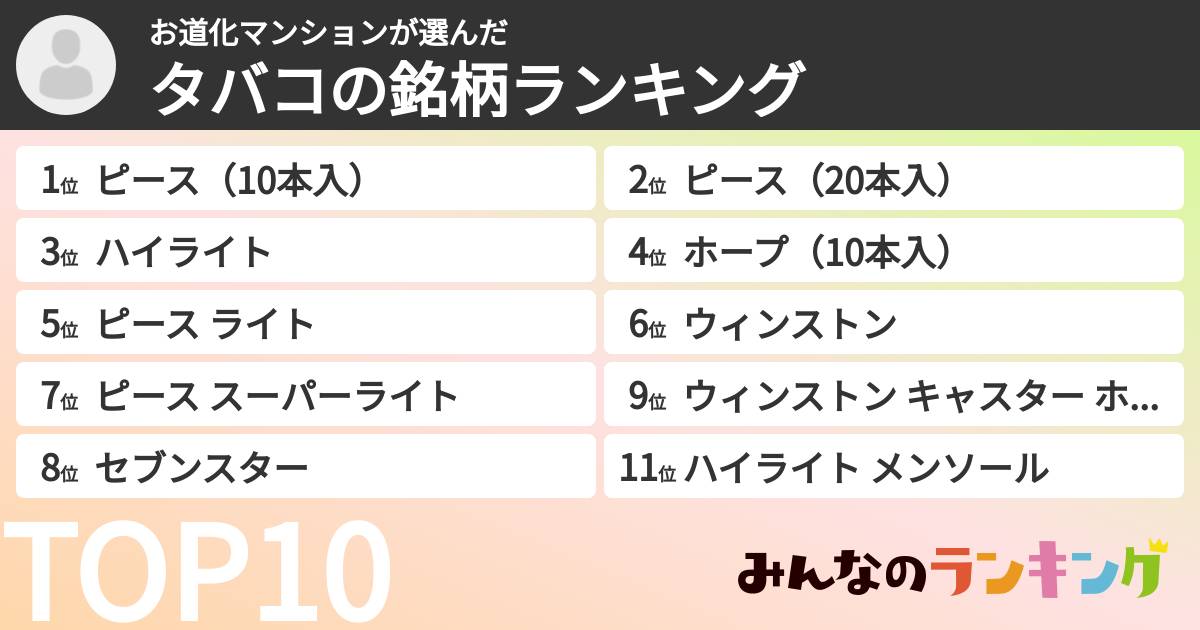 お道化マンションが選んだ
タバコの銘柄ランキング

1位 ピース（10本入）
2位 ピース（20本入）
3位 ハイライト
4位 ホープ（10本入）
5位 ピース ライト
6位 ウィンストン
7位 ピース スーパーライト
9位 ウィンストン キャスター ホ...
8位 セブンスター
11位 ハイライト メンソール

TOP10

みんなのランキング